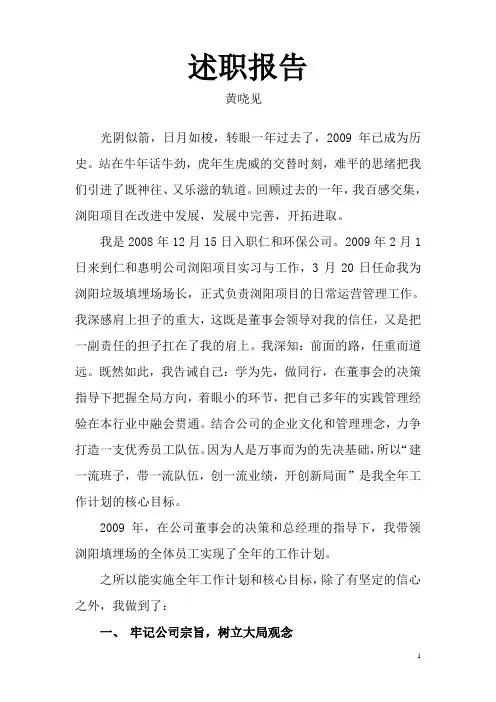 述职报告

黄晓见

光阴似箭，日月如梭，转眼一年过去了，2009 年已成为历史。站在牛年话牛劲，虎年生虎威的交替时刻，难平的思绪把我们引进了既神往、又乐滋的轨道。回顾过去的一年，我百感交集，浏阳项目在改进中发展，发展中完善，开拓进取。

我是 2008 年 12 月 15 日入职仁和环保公司。2009 年 2 月 1 日来到仁和惠明公司浏阳项目实习与工作，3 月 20 日任命我为浏阳垃圾填埋场场长，正式负责浏阳项目的日常运营管理工作。我深感肩上担子的重大，这既是董事会领导对我的信任，又是把一副责任的担子扛在了我的肩上。我深知：前面的路，任重而道远。既然如此，我告诫自己：学为先，做同行，在董事会的决策指导下把握全局方向，着眼小的环节，把自己多年的实践管理经验在本行业中融会贯通。结合公司的企业文化和管理理念，力争打造一支优秀员工队伍。因为人是万事而为的先决基础，所以“建一流班子，带一流队伍，创一流业绩，开创新局面”是我全年工作计划的核心目标。

2009 年，在公司董事会的决策和总经理的指导下，我带领浏阳填埋场的全体员工实现了全年的工作计划。

之所以能实施全年工作计划和核心目标，除了有坚定的信心之外，我做到了：

一、 牢记公司宗旨，树立大局观念

1